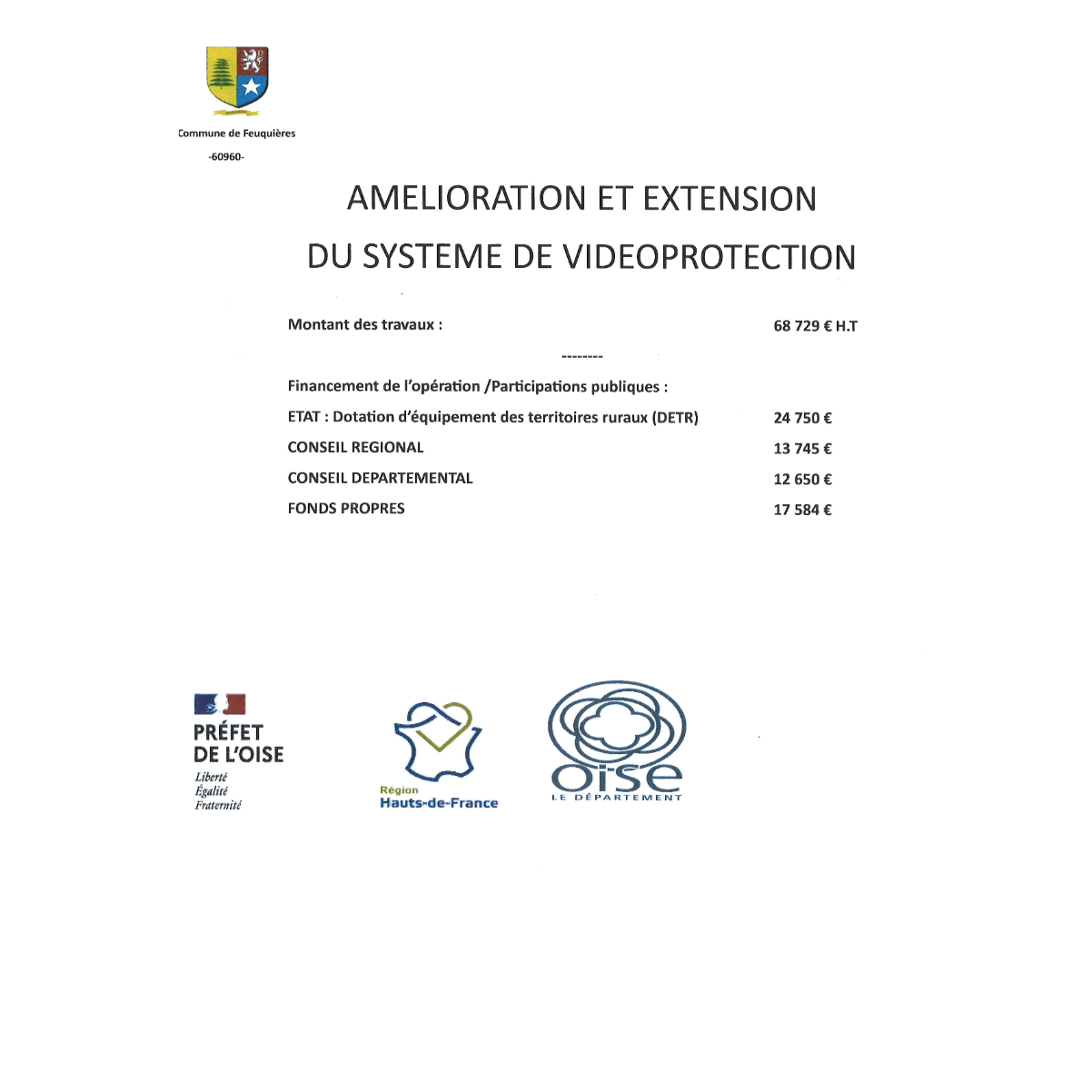 Commune de Feuquières

-60960-

AMELIORATION ET EXTENSION
DU SYSTEME DE VIDEOPROTECTION

Montant des travaux : 68 729 € H.T

--------

Financement de l'opération /Participations publiques :

ETAT : Dotation d'équipement des territoires ruraux (DETR) 24 750 €

CONSEIL REGIONAL 13 745 €

CONSEIL DEPARTEMENTAL 12 650 €

FONDS PROPRES 17 584 €

PRÉFET
DE L'OISE
Liberté
Égalité
Fraternité

Région
Hauts-de-France

oise
LE DÉPARTEMENT